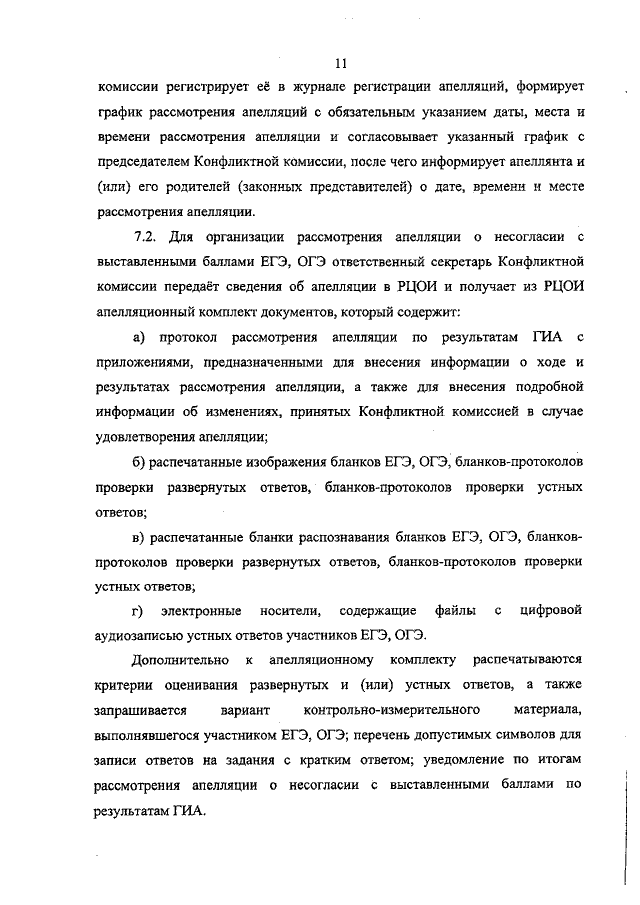 11

комиссии регистрирует её в журнале регистрации апелляций, формирует график рассмотрения апелляций с обязательным указанием даты, места и времени рассмотрения апелляции и согласовывает указанный график с председателем Конфликтной комиссии, после чего информирует апеллянта и (или) его родителей (законных представителей) о дате, времени и месте рассмотрения апелляции.

7.2. Для организации рассмотрения апелляции о несогласии с выставленными баллами ЕГЭ, ОГЭ ответственный секретарь Конфликтной комиссии передаёт сведения об апелляции в РЦОИ и получает из РЦОИ апелляционный комплект документов, который содержит:

а) протокол рассмотрения апелляции по результатам ГИА с приложениями, предназначенными для внесения информации о ходе и результатах рассмотрения апелляции, а также для внесения подробной информации об изменениях, принятых Конфликтной комиссией в случае удовлетворения апелляции;

б) распечатанные изображения бланков ЕГЭ, ОГЭ, бланков-протоколов проверки развернутых ответов, бланков-протоколов проверки устных ответов;

в) распечатанные бланки распознавания бланков ЕГЭ, ОГЭ, бланков-протоколов проверки развернутых ответов, бланков-протоколов проверки устных ответов;

г) электронные носители, содержащие файлы с цифровой аудиозаписью устных ответов участников ЕГЭ, ОГЭ.

Дополнительно к апелляционному комплекту распечатываются критерии оценивания развернутых и (или) устных ответов, а также запрашивается вариант контрольно-измерительного материала, выполнявшегося участником ЕГЭ, ОГЭ; перечень допустимых символов для записи ответов на задания с кратким ответом; уведомление по итогам рассмотрения апелляции о несогласии с выставленными баллами по результатам ГИА.